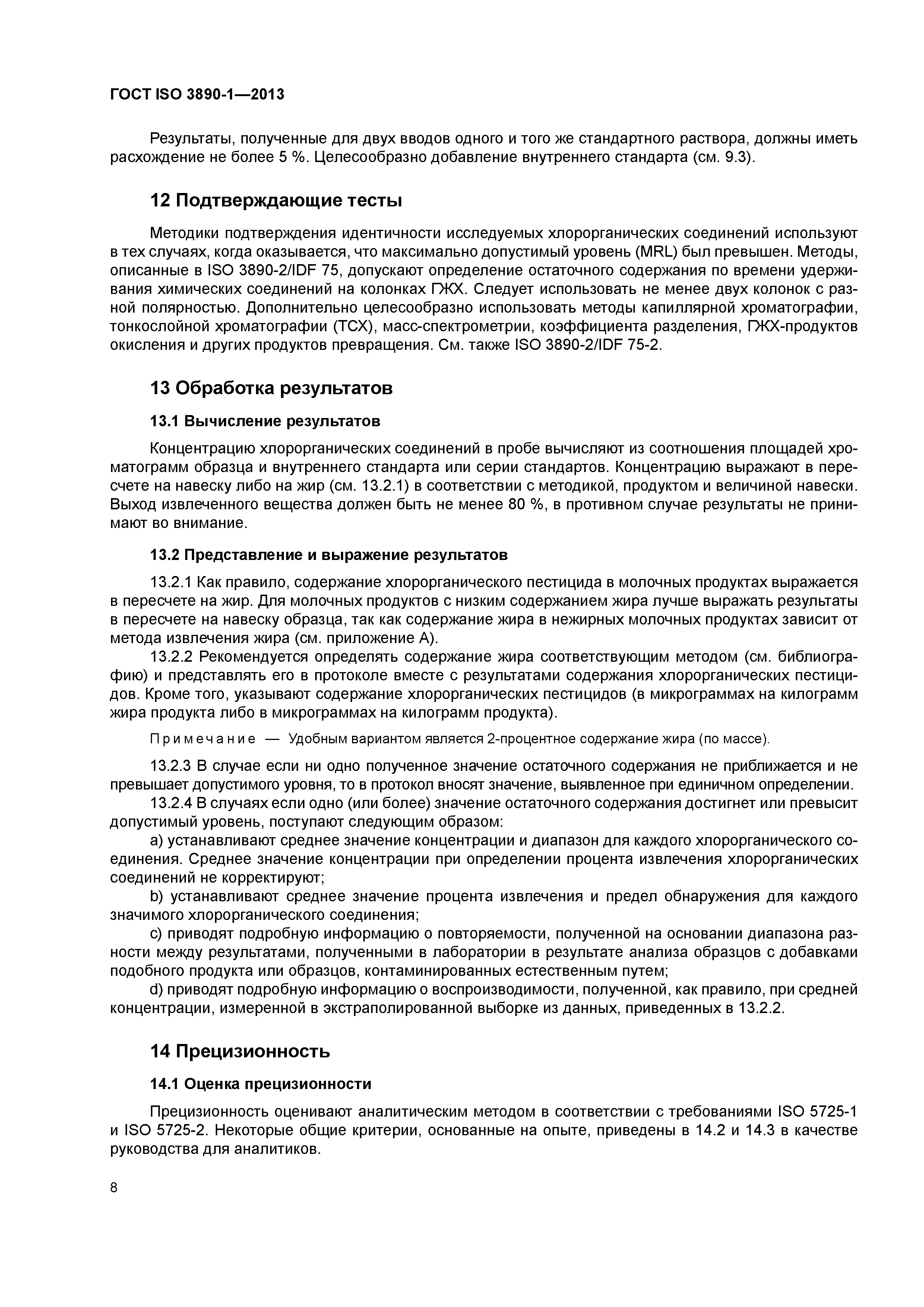 ГОСТ ISO 3890-1—2013

Результаты, полученные для двух вводов одного и того же стандартного раствора, должны иметь расхождение не более 5 %. Целесообразно добавление внутреннего стандарта (см. 9.3).

12 Подтверждающие тесты

Методики подтверждения идентичности исследуемых хлорорганических соединений используют в тех случаях, когда оказывается, что максимально допустимый уровень (MRL) был превышен. Методы, описанные в ISO 3890-2/IDF 75, допускают определение остаточного содержания по времени удерживания химических соединений на колонках ГЖХ. Следует использовать не менее двух колонок с разной полярностью. Дополнительно целесообразно использовать методы капиллярной хроматографии, тонкослойной хроматографии (ТСХ), масс-спектрометрии, коэффициента разделения, ГЖХ-продуктов окисления и других продуктов превращения. См. также ISO 3890-2/IDF 75-2.

13 Обработка результатов

13.1 Вычисление результатов

Концентрацию хлорорганических соединений в пробе вычисляют из соотношения площадей хроматограмм образца и внутреннего стандарта или серии стандартов. Концентрацию выражают в пересчете на навеску либо на жир (см. 13.2.1) в соответствии с методикой, продуктом и величиной навески. Выход извлеченного вещества должен быть не менее 80 %, в противном случае результаты не принимают во внимание.

13.2 Представление и выражение результатов

13.2.1 Как правило, содержание хлорорганического пестицида в молочных продуктах выражается в пересчете на жир. Для молочных продуктов с низким содержанием жира лучше выражать результаты в пересчете на навеску образца, так как содержание жира в нежирных молочных продуктах зависит от метода извлечения жира (см. приложение А).

13.2.2 Рекомендуется определять содержание жира соответствующим методом (см. библиографию) и представлять его в протоколе вместе с результатами содержания хлорорганических пестицидов. Кроме того, указывают содержание хлорорганических пестицидов (в микрограммах на килограмм жира продукта либо в микрограммах на килограмм продукта).

Примечание — Удобным вариантом является 2-процентное содержание жира (по массе).

13.2.3 В случае если ни одно полученное значение остаточного содержания не приближается и не превышает допустимого уровня, то в протокол вносят значение, выявленное при единичном определении.

13.2.4 В случаях если одно (или более) значение остаточного содержания достигнет или превысит допустимый уровень, поступают следующим образом:

a) устанавливают среднее значение концентрации и диапазон для каждого хлорорганического соединения. Среднее значение концентрации при определении процента извлечения хлорорганических соединений не корректируют;

b) устанавливают среднее значение процента извлечения и предел обнаружения для каждого значимого хлорорганического соединения;

c) приводят подробную информацию о повторяемости, полученной на основании диапазона разности между результатами, полученными в лаборатории в результате анализа образцов с добавками подобного продукта или образцов, контаминированных естественным путем;

d) приводят подробную информацию о воспроизводимости, полученной, как правило, при средней концентрации, измеренной в экстраполированной выборке из данных, приведенных в 13.2.2.

14 Прецизионность

14.1 Оценка прецизионности

Прецизионность оценивают аналитическим методом в соответствии с требованиями ISO 5725-1 и ISO 5725-2. Некоторые общие критерии, основанные на опыте, приведены в 14.2 и 14.3 в качестве руководства для аналитиков.

8